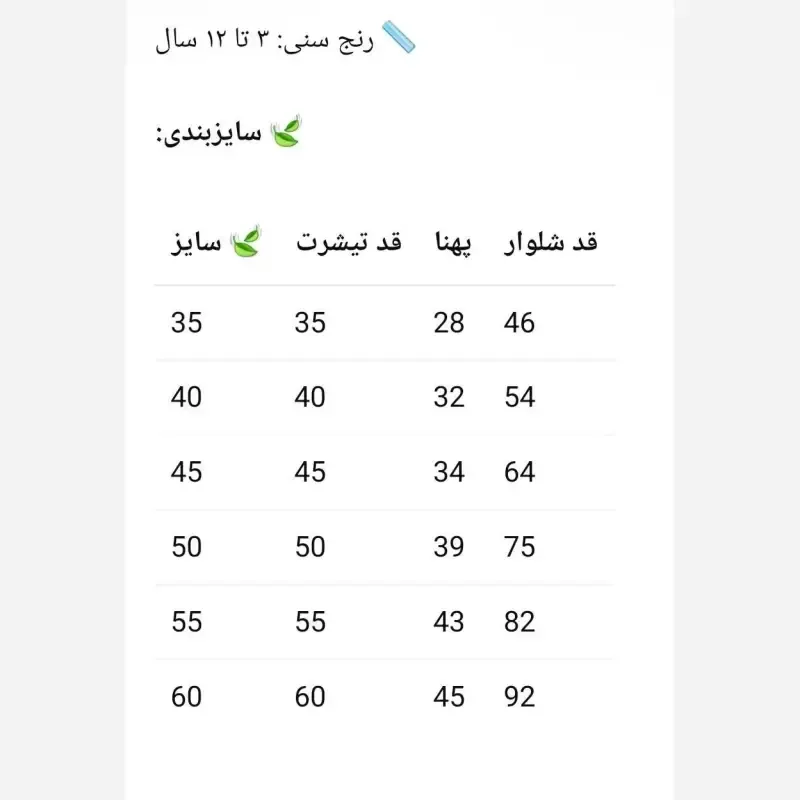 📏 رنج سنی: ۳ تا ۱۲ سال

🍃 سایزبندی:

| 🍃 سایز | قد تیشرت | پهنا | قد شلوار |
|---|---|---|---|
| 35 | 35 | 28 | 46 |
| 40 | 40 | 32 | 54 |
| 45 | 45 | 34 | 64 |
| 50 | 50 | 39 | 75 |
| 55 | 55 | 43 | 82 |
| 60 | 60 | 45 | 92 |